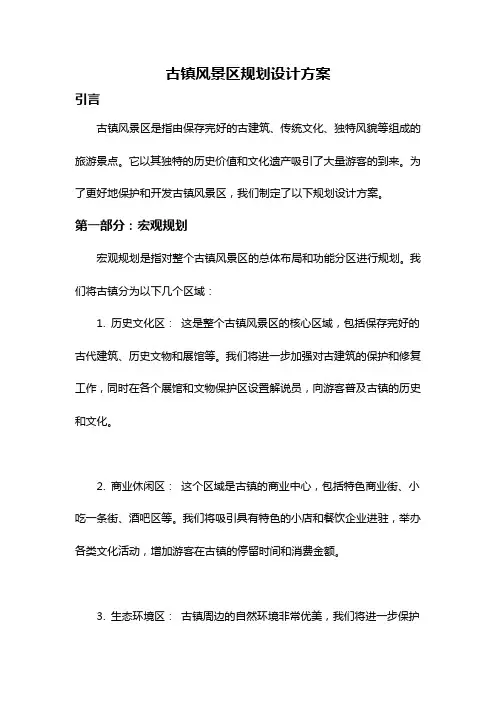 古镇风景区规划设计方案

引言

古镇风景区是指由保存完好的古建筑、传统文化、独特风貌等组成的旅游景点。它以其独特的历史价值和文化遗产吸引了大量游客的到来。为了更好地保护和开发古镇风景区，我们制定了以下规划设计方案。

第一部分：宏观规划

宏观规划是指对整个古镇风景区的总体布局和功能分区进行规划。我们将古镇分为以下几个区域：

1. 历史文化区： 这是整个古镇风景区的核心区域，包括保存完好的古代建筑、历史文物和展馆等。我们将进一步加强对古建筑的保护和修复工作，同时在各个展馆和文物保护区设置解说员，向游客普及古镇的历史和文化。

2. 商业休闲区： 这个区域是古镇的商业中心，包括特色商业街、小吃一条街、酒吧区等。我们将吸引具有特色的小店和餐饮企业进驻，举办各类文化活动，增加游客在古镇的停留时间和消费金额。

3. 生态环境区： 古镇周边的自然环境非常优美，我们将进一步保护